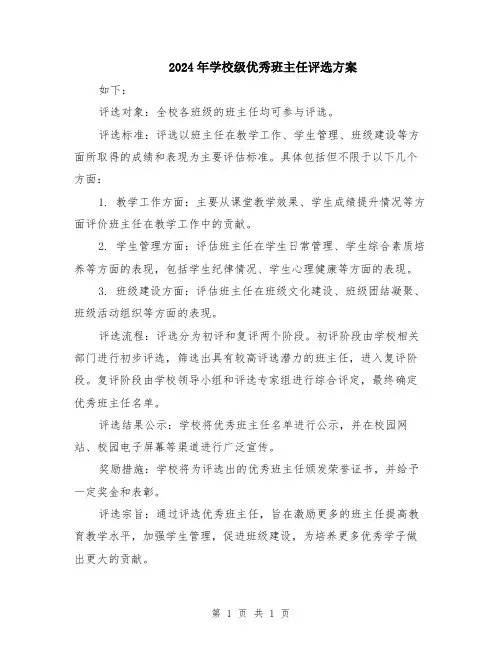 2024年学校级优秀班主任评选方案

如下：

评选对象：全校各班级的班主任均可参与评选。

评选标准：评选以班主任在教学工作、学生管理、班级建设等方面所取得的成绩和表现为主要评估标准。具体包括但不限于以下几个方面：

1. 教学工作方面：主要从课堂教学效果、学生成绩提升情况等方面评价班主任在教学工作中的贡献。

2. 学生管理方面：评估班主任在学生日常管理、学生综合素质培养等方面的表现，包括学生纪律情况、学生心理健康等方面的表现。

3. 班级建设方面：评估班主任在班级文化建设、班级团结凝聚、班级活动组织等方面的表现。

评选流程：评选分为初评和复评两个阶段。初评阶段由学校相关部门进行初步评选，筛选出具有较高评选潜力的班主任，进入复评阶段。复评阶段由学校领导小组和评选专家组进行综合评定，最终确定优秀班主任名单。

评选结果公示：学校将优秀班主任名单进行公示，并在校园网站、校园电子屏幕等渠道进行广泛宣传。

奖励措施：学校将为评选出的优秀班主任颁发荣誉证书，并给予一定奖金和表彰。

评选宗旨：通过评选优秀班主任，旨在激励更多的班主任提高教育教学水平，加强学生管理，促进班级建设，为培养更多优秀学子做出更大的贡献。

第 1 页 共 1 页